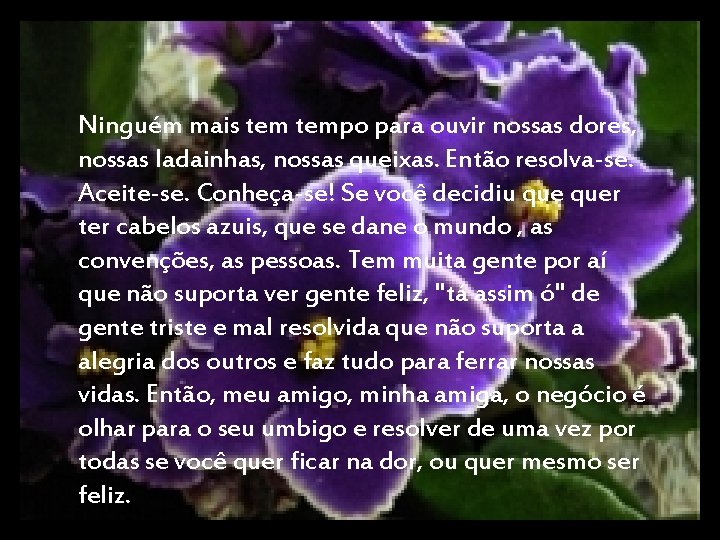 Ninguém mais tem tempo para ouvir nossas dores, nossas ladainhas, nossas queixas. Então resolva-se. Aceite-se. Conheça-se! Se você decidiu que quer ter cabelos azuis, que se dane o mundo , as convenções, as pessoas. Tem muita gente por aí que não suporta ver gente feliz, "tá assim ó" de gente triste e mal resolvida que não suporta a alegria dos outros e faz tudo para ferrar nossas vidas. Então, meu amigo, minha amiga, o negócio é olhar para o seu umbigo e resolver de uma vez por todas se você quer ficar na dor, ou quer mesmo ser feliz.